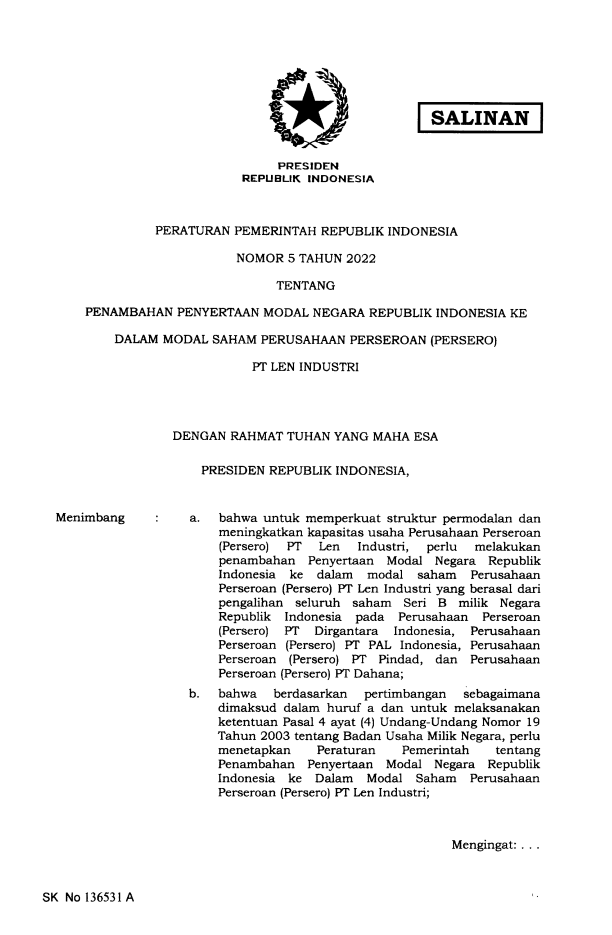 SALINAN

PRESIDEN
REPUBLIK INDONESIA

PERATURAN PEMERINTAH REPUBLIK INDONESIA

NOMOR 5 TAHUN 2022

TENTANG

PENAMBAHAN PENYERTAAN MODAL NEGARA REPUBLIK INDONESIA KE DALAM MODAL SAHAM PERUSAHAAN PERSEROAN (PERSERO) PT LEN INDUSTRI

DENGAN RAHMAT TUHAN YANG MAHA ESA

PRESIDEN REPUBLIK INDONESIA,

Menimbang : a. bahwa untuk memperkuat struktur permodalan dan meningkatkan kapasitas usaha Perusahaan Perseroan (Persero) PT Len Industri, perlu melakukan penambahan Penyertaan Modal Negara Republik Indonesia ke dalam modal saham Perusahaan Perseroan (Persero) PT Len Industri yang berasal dari pengalihan seluruh saham Seri B milik Negara Republik Indonesia pada Perusahaan Perseroan (Persero) PT Dirgantara Indonesia, Perusahaan Perseroan (Persero) PT PAL Indonesia, Perusahaan Perseroan (Persero) PT Pindad, dan Perusahaan Perseroan (Persero) PT Dahana;

b. bahwa berdasarkan pertimbangan sebagaimana dimaksud dalam huruf a dan untuk melaksanakan ketentuan Pasal 4 ayat (4) Undang-Undang Nomor 19 Tahun 2003 tentang Badan Usaha Milik Negara, perlu menetapkan Peraturan Pemerintah tentang Penambahan Penyertaan Modal Negara Republik Indonesia ke Dalam Modal Saham Perusahaan Perseroan (Persero) PT Len Industri;

Mengingat: . . .

SK No 136531 A